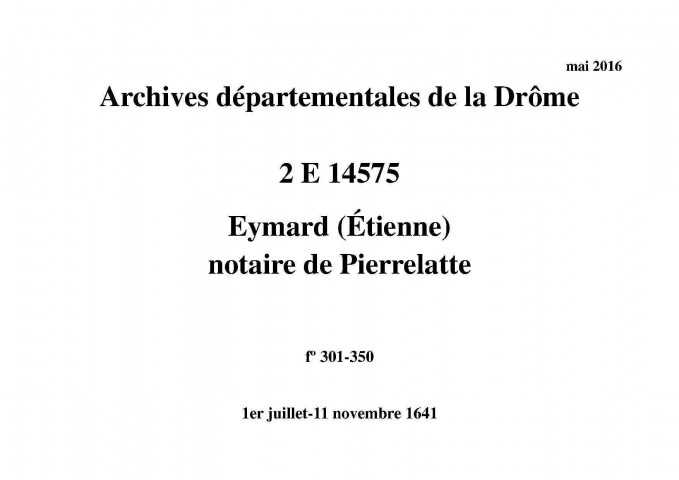 mai 2016

Archives départementales de la Drôme

2 E 14575

Eymard (Étienne)
notaire de Pierrelatte

fº 301-350

1er juillet-11 novembre 1641